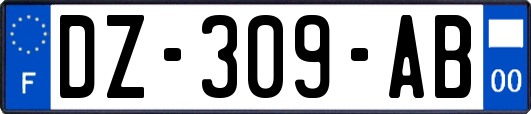 F
DZ-309-AB
00